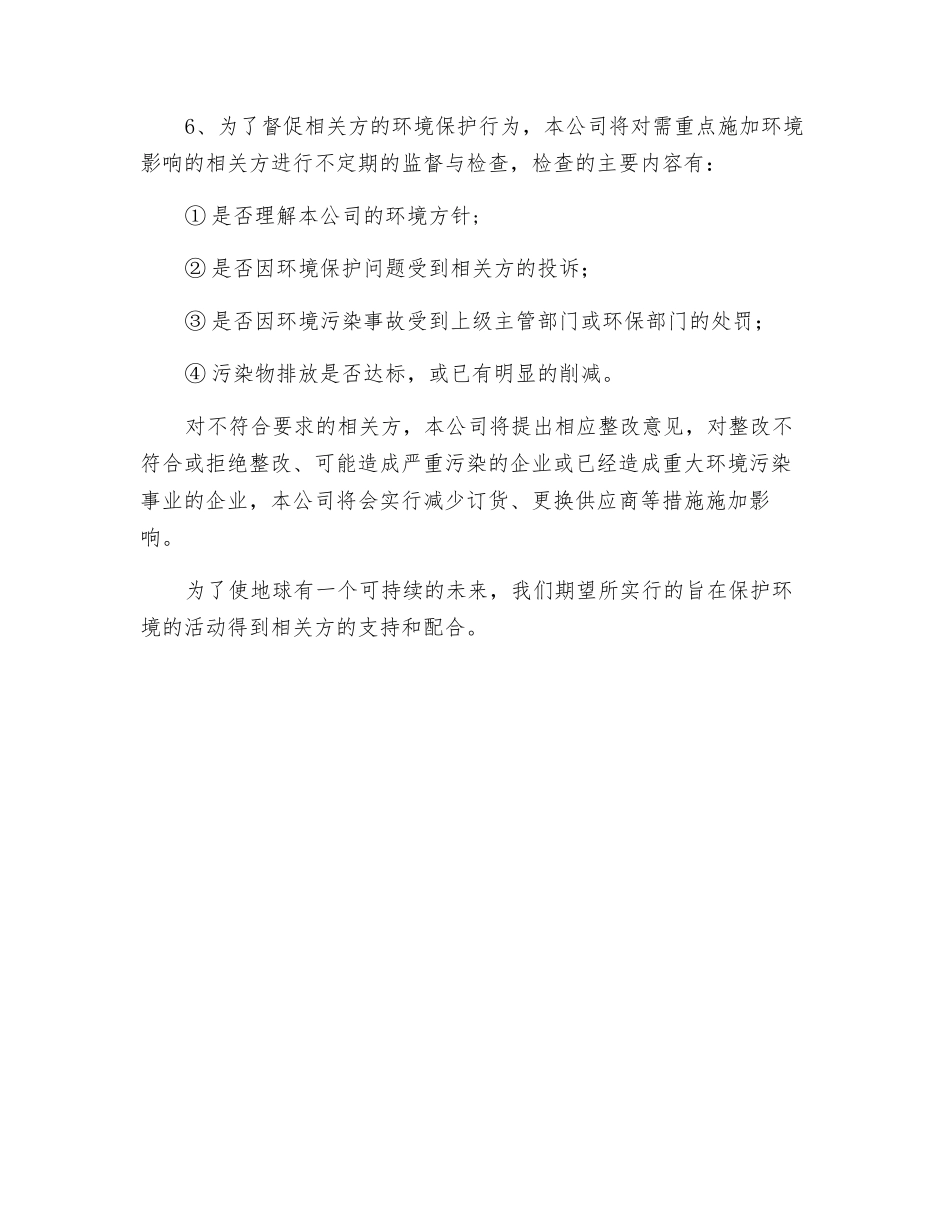 6、为了督促相关方的环境保护行为，本公司将对需重点施加环境影响的相关方进行不定期的监督与检查，检查的主要内容有：

①是否理解本公司的环境方针；

②是否因环境保护问题受到相关方的投诉；

③是否因环境污染事故受到上级主管部门或环保部门的处罚；

④污染物排放是否达标，或已有明显的削减。

对不符合要求的相关方，本公司将提出相应整改意见，对整改不符合或拒绝整改、可能造成严重污染的企业或已经造成重大环境污染事业的企业，本公司将会实行减少订货、更换供应商等措施施加影响。

为了使地球有一个可持续的未来，我们期望所实行的旨在保护环境的活动得到相关方的支持和配合。